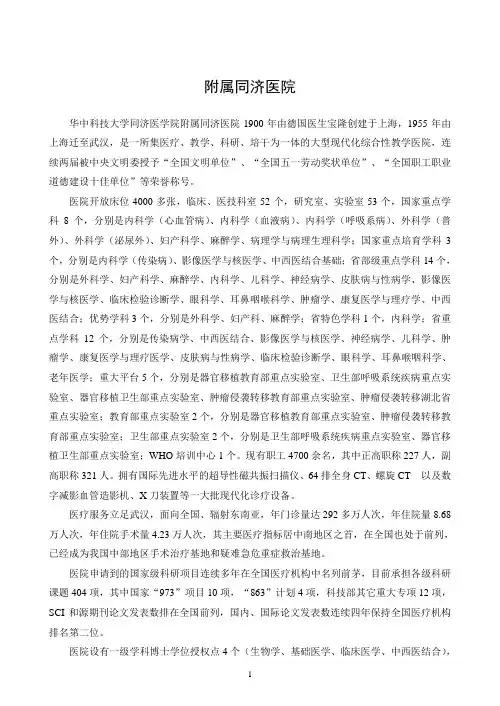 附属同济医院

华中科技大学同济医学院附属同济医院 1900 年由德国医生宝隆创建于上海，1955 年由上海迁至武汉，是一所集医疗、教学、科研、培干为一体的大型现代化综合性教学医院，连续两届被中央文明委授予“全国文明单位”、“全国五一劳动奖状单位”、“全国职工职业道德建设十佳单位”等荣誉称号。

医院开放床位 4000 多张，临床、医技科室 52 个，研究室、实验室 53 个，国家重点学科 8 个，分别是内科学（心血管病）、内科学（血液病）、内科学（呼吸系病）、外科学（普外）、外科学（泌尿外）、妇产科学、麻醉学、病理学与病理生理科学；国家重点培育学科 3 个，分别是内科学（传染病）、影像医学与核医学、中西医结合基础；省部级重点学科 14 个，分别是外科学、妇产科学、麻醉学、内科学、儿科学、神经病学、皮肤病与性病学、影像医学与核医学、临床检验诊断学、眼科学、耳鼻咽喉科学、肿瘤学、康复医学与理疗学、中西医结合；优势学科 3 个，分别是外科学、妇产科、麻醉学；省特色学科 1 个，内科学；省重点学科 12 个，分别是传染病学、中西医结合、影像医学与核医学、神经病学、儿科学、肿瘤学、康复医学与理疗医学、皮肤病与性病学、临床检验诊断学、眼科学、耳鼻喉咽科学、老年医学；重大平台 5 个，分别是器官移植教育部重点实验室、卫生部呼吸系统疾病重点实验室、器官移植卫生部重点实验室、肿瘤侵袭转移教育部重点实验室、肿瘤侵袭转移湖北省重点实验室；教育部重点实验室 2 个，分别是器官移植教育部重点实验室、肿瘤侵袭转移教育部重点实验室；卫生部重点实验室 2 个，分别是卫生部呼吸系统疾病重点实验室、器官移植卫生部重点实验室；WHO 培训中心 1 个。现有职工 4700 余名，其中正高职称 227 人，副高职称 321 人。拥有国际先进水平的超导性磁共振扫描仪、64 排全身 CT、螺旋 CT 以及数字减影血管造影机、X 刀装置等一大批现代化诊疗设备。

医疗服务立足武汉，面向全国、辐射东南亚，年门诊量达 292 多万人次，年住院量 8.68 万人次，年住院手术量 4.23 万人次，其主要医疗指标居中南地区之首，在全国也处于前列，已经成为我国中部地区手术治疗基地和疑难急危重症救治基地。

医院申请到的国家级科研项目连续多年在全国医疗机构中名列前茅，目前承担各级科研课题 404 项，其中国家“973”项目 10 项，“863”计划 4 项，科技部其它重大专项 12 项，SCI 和源期刊论文发表数排在全国前列，国内、国际论文发表数连续四年保持全国医疗机构排名第二位。

医院设有一级学科博士学位授权点 4 个（生物学、基础医学、临床医学、中西医结合），

1